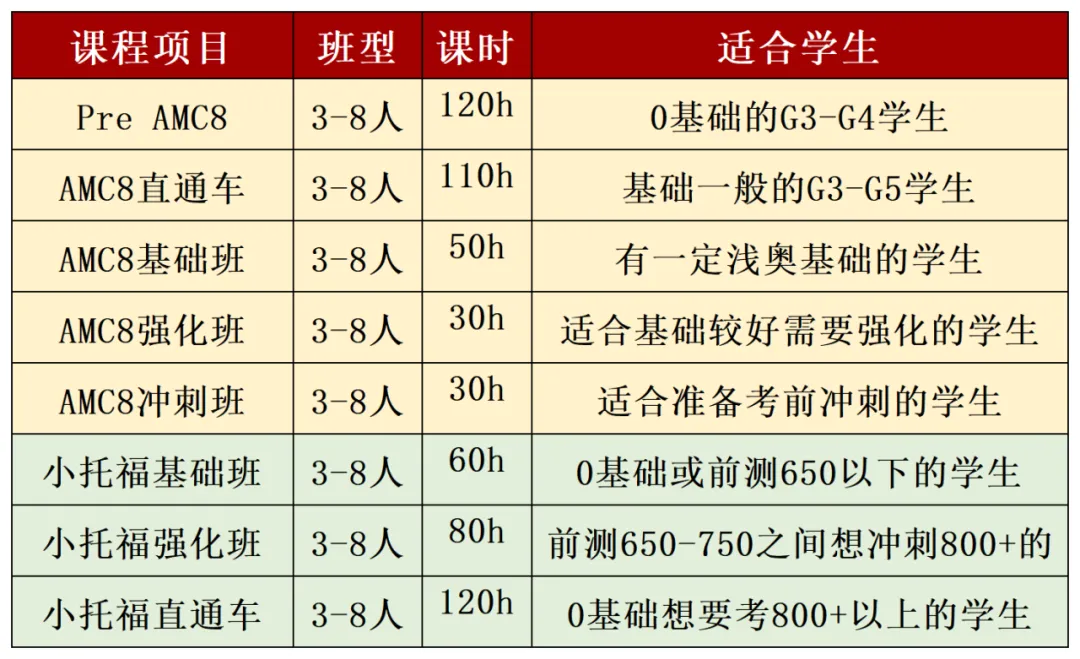 | 课程项目 | 班型 | 课时 | 适合学生 |
|---|---|---|---|
| Pre AMC8 | 3-8人 | 120h | 0基础的G3-G4学生 |
| AMC8直通车 | 3-8人 | 110h | 基础一般的G3-G5学生 |
| AMC8基础班 | 3-8人 | 50h | 有一定浅奥基础的学生 |
| AMC8强化班 | 3-8人 | 30h | 适合基础较好需要强化的学生 |
| AMC8冲刺班 | 3-8人 | 30h | 适合准备考前冲刺的学生 |
| 小托福基础班 | 3-8人 | 60h | 0基础或前测650以下的学生 |
| 小托福强化班 | 3-8人 | 80h | 前测650-750之间想冲刺800+的 |
| 小托福直通车 | 3-8人 | 120h | 0基础想要考800+以上的学生 |